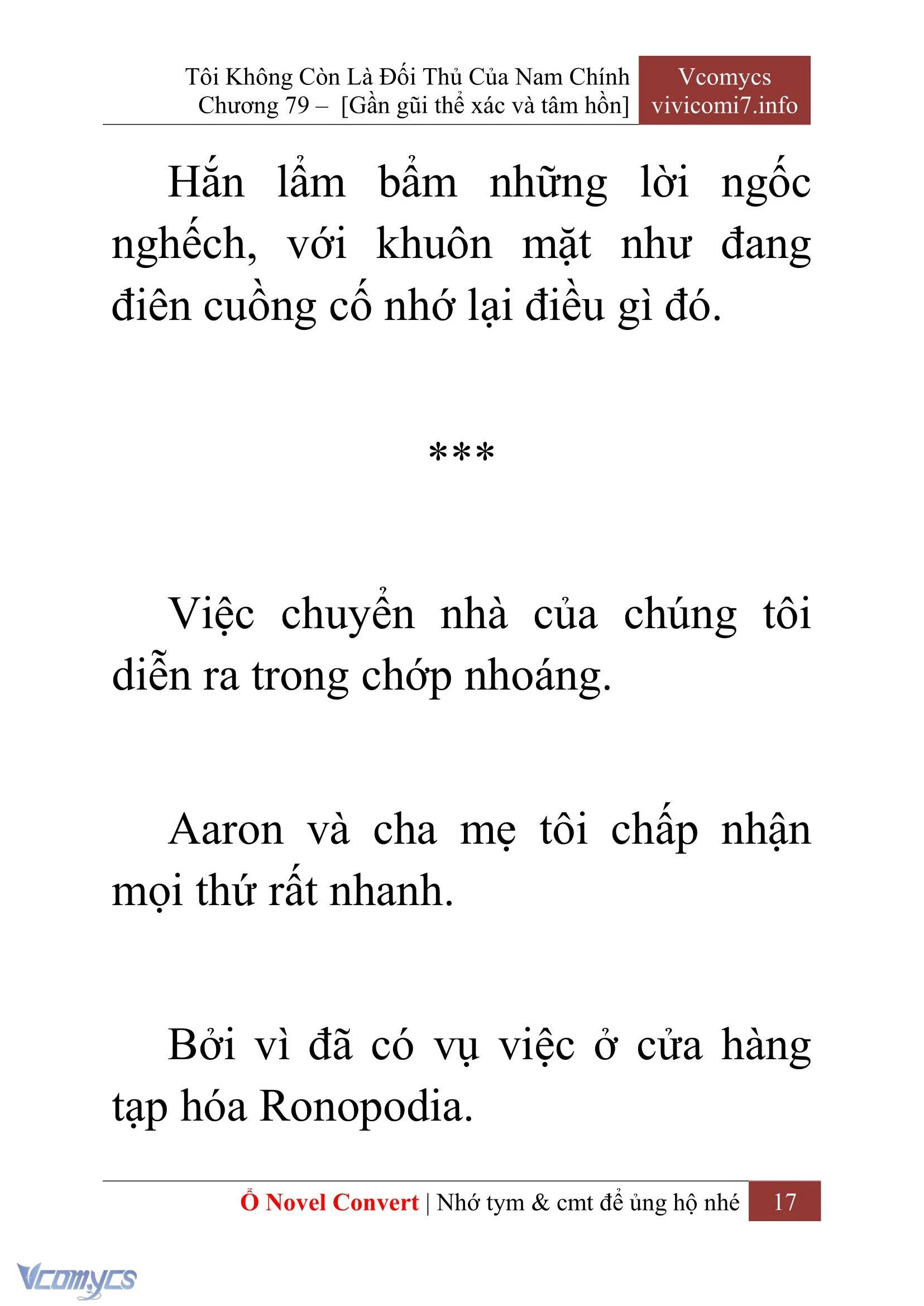 Tôi Không Còn Là Đối Thủ Của Nam Chính
Chương 79 – [Gần gũi thể xác và tâm hồn]

Vcomycs
vivicomi7.info

Hắn lẩm bẩm những lời ngốc nghếch, với khuôn mặt như đang điên cuồng cố nhớ lại điều gì đó.

***

Việc chuyển nhà của chúng tôi diễn ra trong chớp nhoáng.

Aaron và cha mẹ tôi chấp nhận mọi thứ rất nhanh.

Bởi vì đã có vụ việc ở cửa hàng tạp hóa Ronopodia.

Ổ Novel Convert | Nhớ tym & cmt để ủng hộ nhé 17

Vcomycs